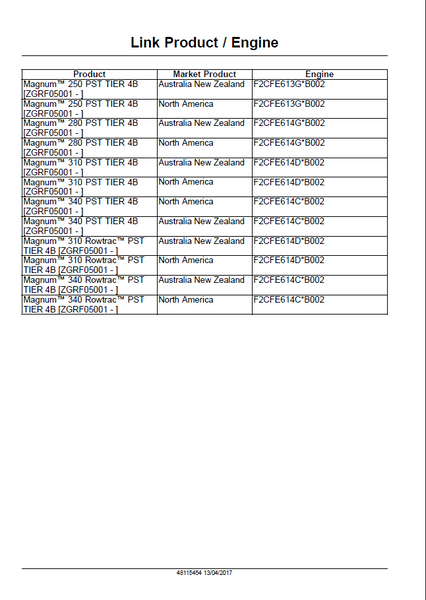 Link Product / Engine

| Product | Market Product | Engine |
|---|---|---|
| Magnum™ 250 PST TIER 4B [ZGRF05001 - ] | Australia New Zealand | F2CFE613G*B002 |
| Magnum™ 250 PST TIER 4B [ZGRF05001 - ] | North America | F2CFE613G*B002 |
| Magnum™ 280 PST TIER 4B [ZGRF05001 - ] | Australia New Zealand | F2CFE614G*B002 |
| Magnum™ 280 PST TIER 4B [ZGRF05001 - ] | North America | F2CFE614G*B002 |
| Magnum™ 310 PST TIER 4B [ZGRF05001 - ] | Australia New Zealand | F2CFE614D*B002 |
| Magnum™ 310 PST TIER 4B [ZGRF05001 - ] | North America | F2CFE614D*B002 |
| Magnum™ 340 PST TIER 4B [ZGRF05001 - ] | North America | F2CFE614C*B002 |
| Magnum™ 340 PST TIER 4B [ZGRF05001 - ] | Australia New Zealand | F2CFE614C*B002 |
| Magnum™ 310 Rowtrac™ PST TIER 4B [ZGRF05001 - ] | Australia New Zealand | F2CFE614D*B002 |
| Magnum™ 310 Rowtrac™ PST TIER 4B [ZGRF05001 - ] | North America | F2CFE614D*B002 |
| Magnum™ 340 Rowtrac™ PST TIER 4B [ZGRF05001 - ] | Australia New Zealand | F2CFE614C*B002 |
| Magnum™ 340 Rowtrac™ PST TIER 4B [ZGRF05001 - ] | North America | F2CFE614C*B002 |

48115454 13/04/2017